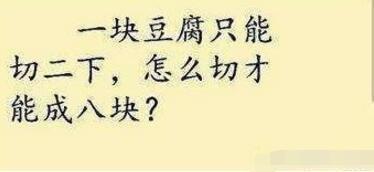 一块豆腐只能切二下，怎么切才能成八块？